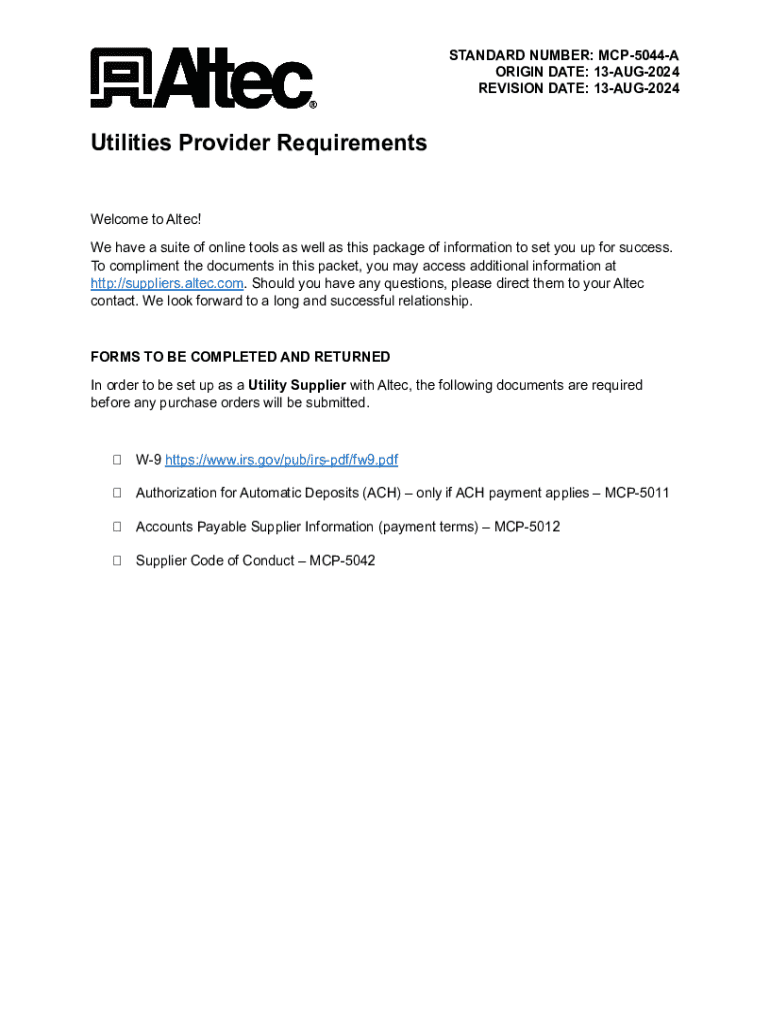 Altec®

STANDARD NUMBER: MCP-5044-A
ORIGIN DATE: 13-AUG-2024
REVISION DATE: 13-AUG-2024

Utilities Provider Requirements

Welcome to Altec!

We have a suite of online tools as well as this package of information to set you up for success. To compliment the documents in this packet, you may access additional information at http://suppliers.altec.com. Should you have any questions, please direct them to your Altec contact. We look forward to a long and successful relationship.

FORMS TO BE COMPLETED AND RETURNED

In order to be set up as a Utility Supplier with Altec, the following documents are required before any purchase orders will be submitted.

☐ W-9 https://www.irs.gov/pub/irs-pdf/fw9.pdf

☐ Authorization for Automatic Deposits (ACH) – only if ACH payment applies – MCP-5011

☐ Accounts Payable Supplier Information (payment terms) – MCP-5012

☐ Supplier Code of Conduct – MCP-5042